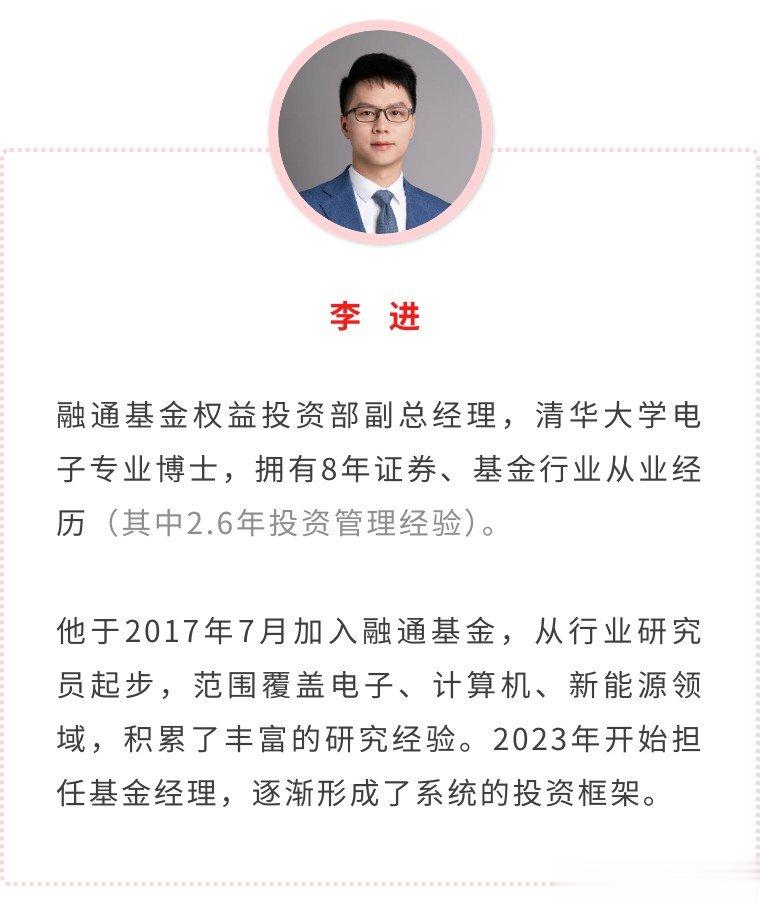 李 进

融通基金权益投资部副总经理，清华大学电子专业博士，拥有8年证券、基金行业从业经历（其中2.6年投资管理经验）。

他于2017年7月加入融通基金，从行业研究员起步，范围覆盖电子、计算机、新能源领域，积累了丰富的研究经验。2023年开始担任基金经理，逐渐形成了系统的投资框架。